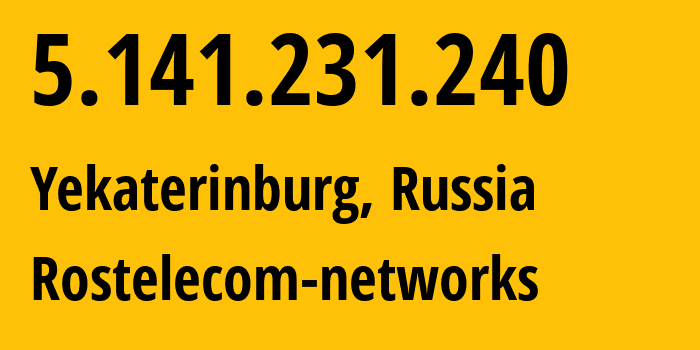 5.141.231.240

Yekaterinburg, Russia

Rostelecom-networks